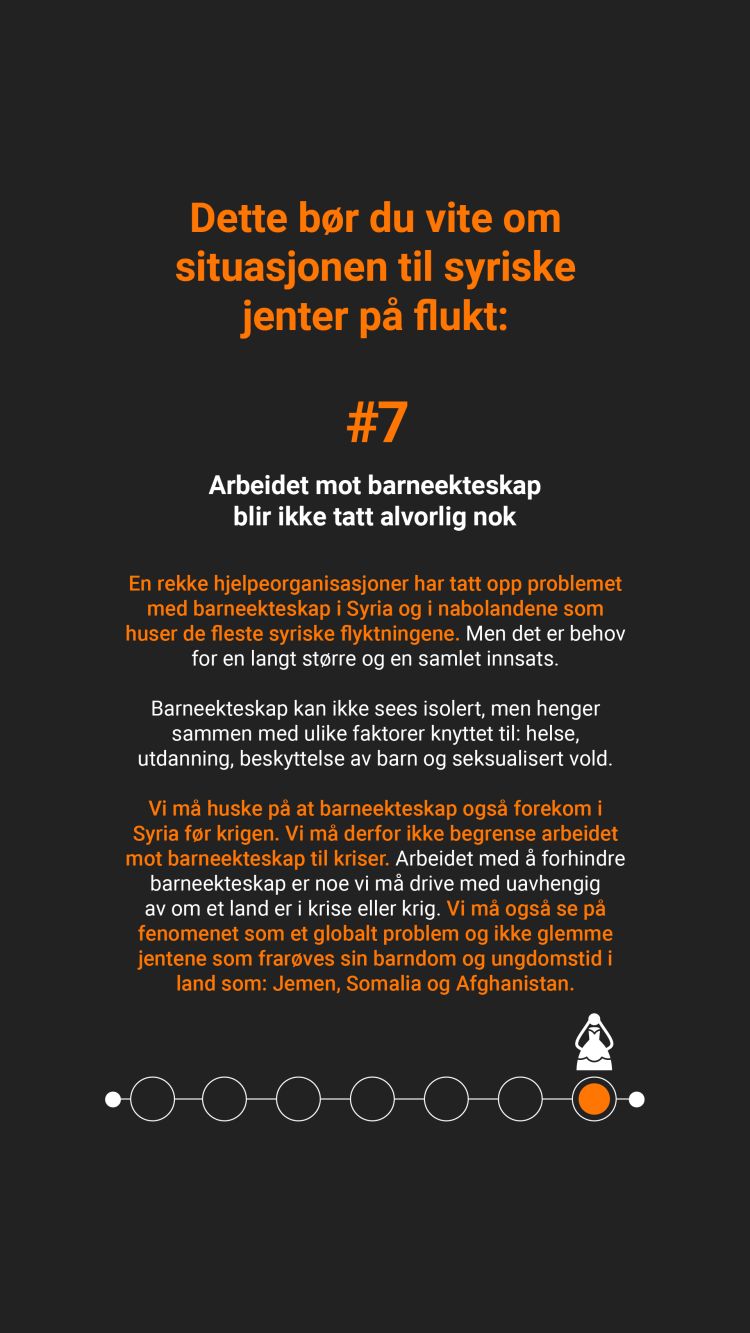 Dette bør du vite om situasjonen til syriske jenter på flukt:

#7

Arbeidet mot barneekteskap blir ikke tatt alvorlig nok

En rekke hjelpeorganisasjoner har tatt opp problemet med barneekteskap i Syria og i nabolandene som huser de fleste syriske flyktningene. Men det er behov for en langt større og en samlet innsats.

Barneekteskap kan ikke sees isolert, men henger sammen med ulike faktorer knyttet til: helse, utdanning, beskyttelse av barn og seksualisert vold.

Vi må huske på at barneekteskap også forekom i Syria før krigen. Vi må derfor ikke begrense arbeidet mot barneekteskap til kriser. Arbeidet med å forhindre barneekteskap er noe vi må drive med uavhengig av om et land er i krise eller krig. Vi må også se på fenomenet som et globalt problem og ikke glemme jentene som frarøves sin barndom og ungdomstid i land som: Jemen, Somalia og Afghanistan.